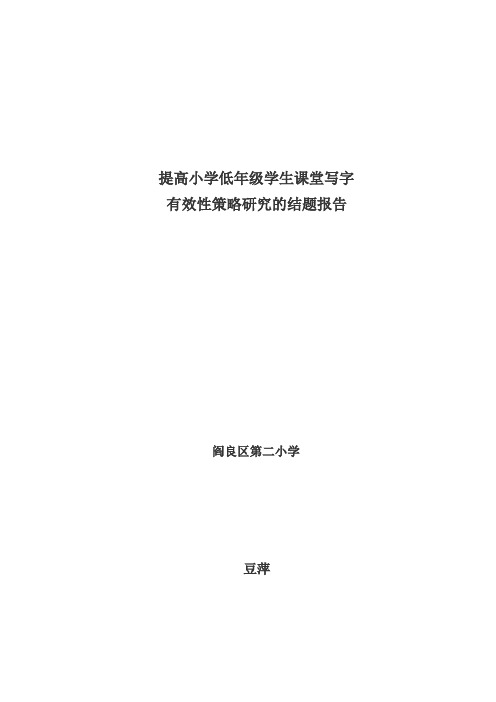 提高小学低年级学生课堂写字
有效性策略研究的结题报告

阎良区第二小学

豆萍